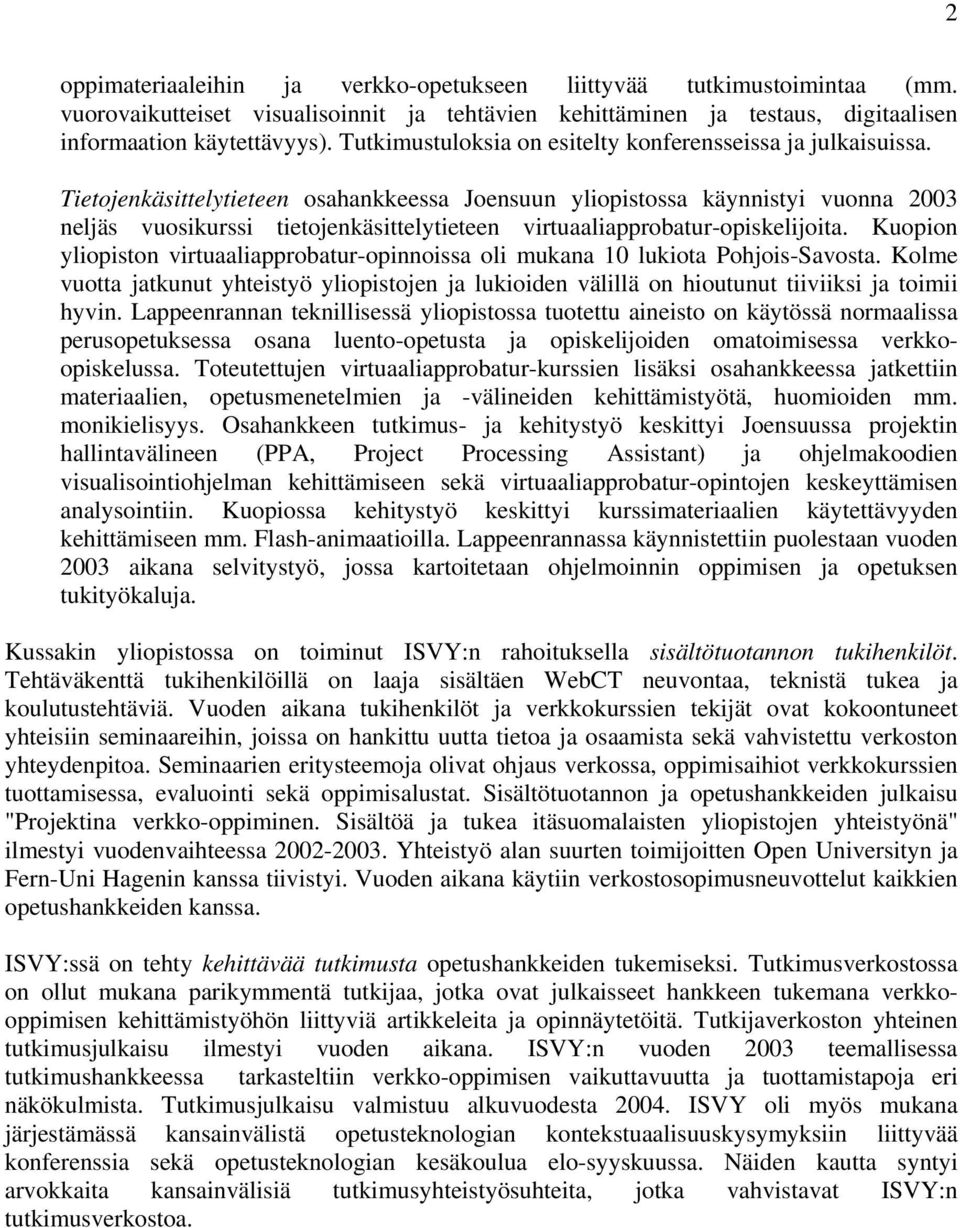 2

oppimateriaaleihin ja verkko-opetukseen liittyvää tutkimustoimintaa (mm. vuorovaikutteiset visualisoinnit ja tehtävien kehittäminen ja testaus, digitaalisen informaation käytettävyys). Tutkimustuloksia on esitelty konferensseissa ja julkaisuissa.

Tietojenkäsittelytieteen osahankkeessa Joensuun yliopistossa käynnistyi vuonna 2003 neljäs vuosikurssi tietojenkäsittelytieteen virtuaaliapprobatur-opiskelijoita. Kuopion yliopiston virtuaaliapprobatur-opinnoissa oli mukana 10 lukiota Pohjois-Savosta. Kolme vuotta jatkunut yhteistyö yliopistojen ja lukioiden välillä on hioutunut tiiviiksi ja toimii hyvin. Lappeenrannan teknillisessä yliopistossa tuotettu aineisto on käytössä normaalissa perusopetuksessa osana luento-opetusta ja opiskelijoiden omatoimisessa verkko-opiskelussa. Toteutettujen virtuaaliapprobatur-kurssien lisäksi osahankkeessa jatkettiin materiaalien, opetusmenetelmien ja -välineiden kehittämistyötä, huomioiden mm. monikielisyys. Osahankkeen tutkimus- ja kehitystyö keskittyi Joensuussa projektin hallintavälineen (PPA, Project Processing Assistant) ja ohjelmakoodien visualisointiohjelman kehittämiseen sekä virtuaaliapprobatur-opintojen keskeyttämisen analysointiin. Kuopiossa kehitystyö keskittyi kurssimateriaalien käytettävyyden kehittämiseen mm. Flash-animaatioilla. Lappeenrannassa käynnistettiin puolestaan vuoden 2003 aikana selvitystyö, jossa kartoitetaan ohjelmoinnin oppimisen ja opetuksen tukityökaluja.

Kussakin yliopistossa on toiminut ISVY:n rahoituksella sisältötuotannon tukihenkilöt. Tehtäväkenttä tukihenkilöillä on laaja sisältäen WebCT neuvontaa, teknistä tukea ja koulutustehtäviä. Vuoden aikana tukihenkilöt ja verkkokurssien tekijät ovat kokoontuneet yhteisiin seminaareihin, joissa on hankittu uutta tietoa ja osaamista sekä vahvistettu verkoston yhteydenpitoa. Seminaarien eritysteemoja olivat ohjaus verkossa, oppimisaihiot verkkokurssien tuottamisessa, evaluointi sekä oppimisalustat. Sisältötuotannon ja opetushankkeiden julkaisu "Projektina verkko-oppiminen. Sisältöä ja tukea itäsuomalaisten yliopistojen yhteistyönä" ilmestyi vuodenvaihteessa 2002-2003. Yhteistyö alan suurten toimijoitten Open Universityn ja Fern-Uni Hagenin kanssa tiivistyi. Vuoden aikana käytiin verkostosopimusneuvottelut kaikkien opetushankkeiden kanssa.

ISVY:ssä on tehty kehittävää tutkimusta opetushankkeiden tukemiseksi. Tutkimusverkostossa on ollut mukana parikymmentä tutkijaa, jotka ovat julkaisseet hankkeen tukemana verkko-oppimisen kehittämistyöhön liittyviä artikkeleita ja opinnäytetöitä. Tutkijaverkoston yhteinen tutkimusjulkaisu ilmestyi vuoden aikana. ISVY:n vuoden 2003 teemallisessa tutkimushankkeessa tarkasteltiin verkko-oppimisen vaikuttavuutta ja tuottamistapoja eri näkökulmista. Tutkimusjulkaisu valmistuu alkuvuodesta 2004. ISVY oli myös mukana järjestämässä kansainvälistä opetusteknologian kontekstuaalisuuskysymyksiin liittyvää konferenssia sekä opetusteknologian kesäkoulua elo-syyskuussa. Näiden kautta syntyi arvokkaita kansainvälisiä tutkimusyhteistyösuhteita, jotka vahvistavat ISVY:n tutkimusverkostoa.